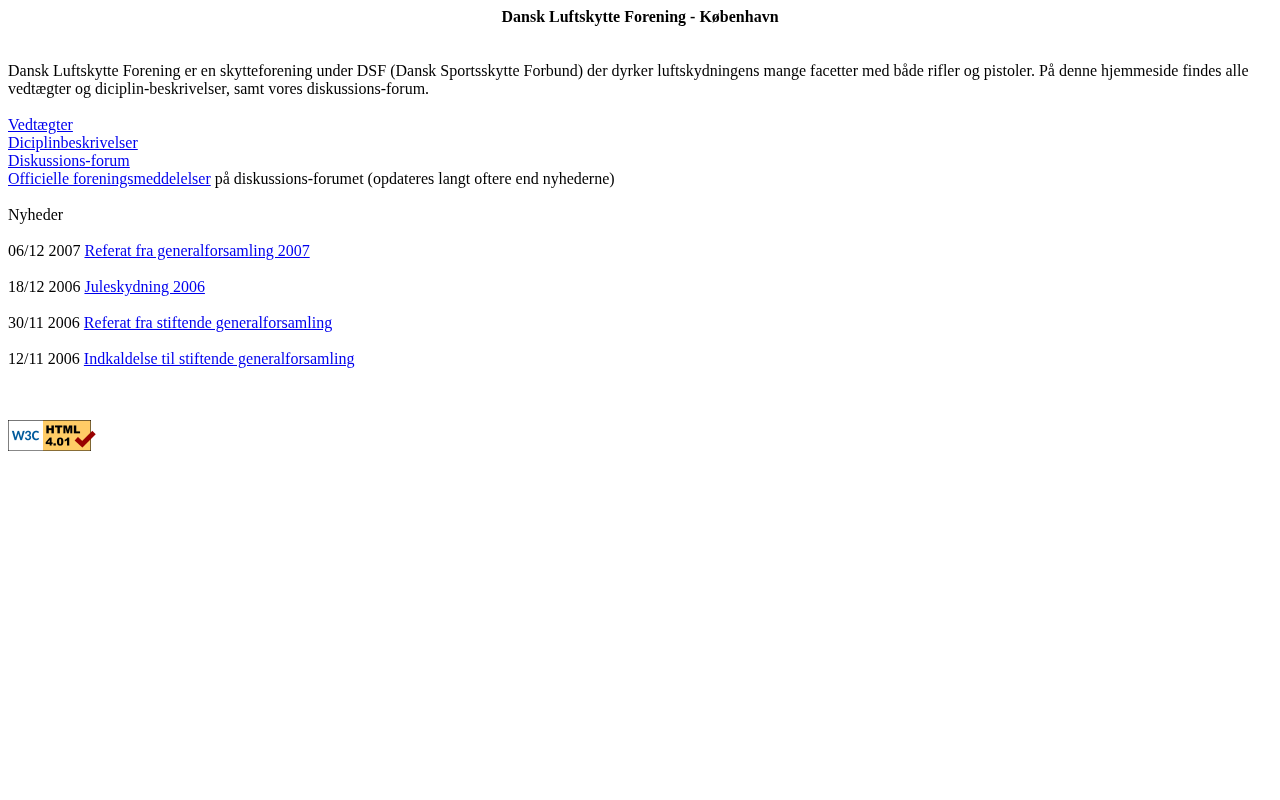 Dansk Luftskytte Forening - København

Dansk Luftskytte Forening er en skytteforening under DSF (Dansk Sportsskytte Forbund) der dyrker luftskydningens mange facetter med både rifler og pistoler. På denne hjemmeside findes alle vedtægter og diciplin-beskrivelser, samt vores diskussions-forum.

Vedtægter
Diciplinbeskrivelser
Diskussions-forum
Officielle foreningsmeddelelser på diskussions-forumet (opdateres langt oftere end nyhederne)

Nyheder

06/12 2007 Referat fra generalforsamling 2007

18/12 2006 Juleskydning 2006

30/11 2006 Referat fra stiftende generalforsamling

12/11 2006 Indkaldelse til stiftende generalforsamling

W3C HTML 4.01